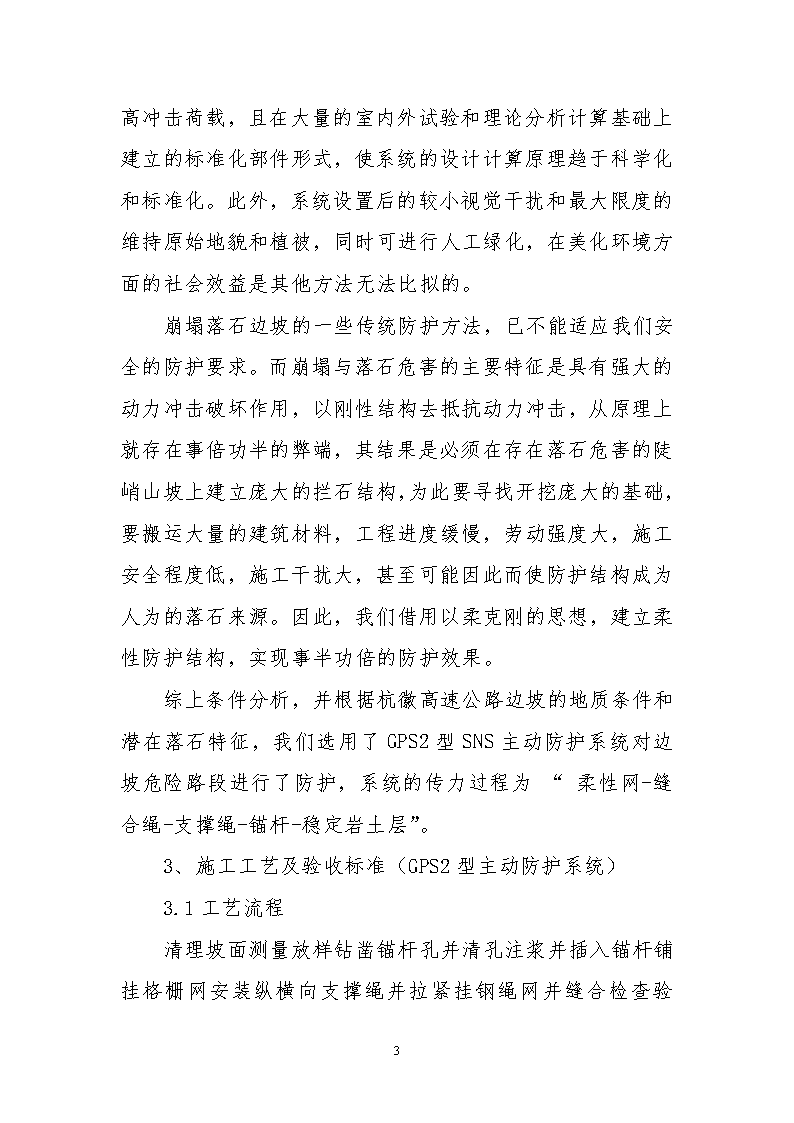 高冲击荷载，且在大量的室内外试验和理论分析计算基础上建立的标准化部件形式，使系统的设计计算原理趋于科学化和标准化。此外，系统设置后的较小视觉干扰和最大限度的维持原始地貌和植被，同时可进行人工绿化，在美化环境方面的社会效益是其他方法无法比拟的。

崩塌落石边坡的一些传统防护方法，已不能适应我们安全的防护要求。而崩塌与落石危害的主要特征是具有强大的动力冲击破坏作用，以刚性结构去抵抗动力冲击，从原理上就存在事倍功半的弊端，其结果是必须在存在落石危害的陡峭山坡上建立庞大的拦石结构，为此要寻找开挖庞大的基础，要搬运大量的建筑材料，工程进度缓慢，劳动强度大，施工安全程度低，施工干扰大，甚至可能因此而使防护结构成为人为的落石来源。因此，我们借用以柔克刚的思想，建立柔性防护结构，实现事半功倍的防护效果。

综上条件分析，并根据杭徽高速公路边坡的地质条件和潜在落石特征，我们选用了 GPS2 型 SNS 主动防护系统对边坡危险路段进行了防护，系统的传力过程为 “ 柔性网-缝合绳-支撑绳-锚杆-稳定岩土层”。

3、施工工艺及验收标准（GPS2 型主动防护系统）

3.1 工艺流程

清理坡面测量放样钻凿锚杆孔并清孔注浆并插入锚杆铺挂格栅网安装纵横向支撑绳并拉紧挂钢绳网并缝合检查验

3